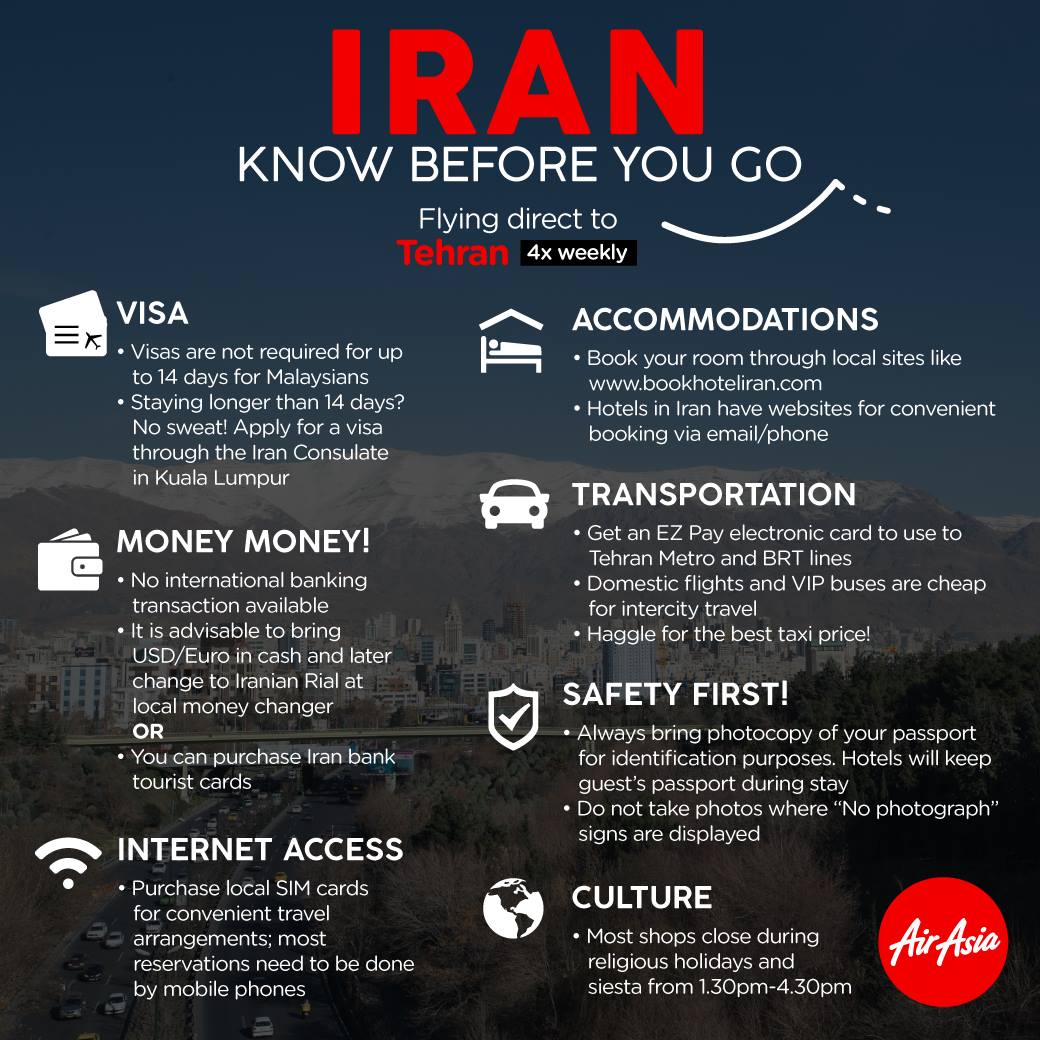 IRAN
KNOW BEFORE YOU GO

Flying direct to
Tehran 4x weekly

VISA
• Visas are not required for up to 14 days for Malaysians
• Staying longer than 14 days? No sweat! Apply for a visa through the Iran Consulate in Kuala Lumpur

MONEY MONEY!
• No international banking transaction available
• It is advisable to bring USD/Euro in cash and later change to Iranian Rial at local money changer
OR
• You can purchase Iran bank tourist cards

INTERNET ACCESS
• Purchase local SIM cards for convenient travel arrangements; most reservations need to be done by mobile phones

ACCOMMODATIONS
• Book your room through local sites like www.bookhoteliran.com
• Hotels in Iran have websites for convenient booking via email/phone

TRANSPORTATION
• Get an EZ Pay electronic card to use to Tehran Metro and BRT lines
• Domestic flights and VIP buses are cheap for intercity travel
• Haggle for the best taxi price!

SAFETY FIRST!
• Always bring photocopy of your passport for identification purposes. Hotels will keep guest's passport during stay
• Do not take photos where "No photograph" signs are displayed

CULTURE
• Most shops close during religious holidays and siesta from 1.30pm-4.30pm

AirAsia